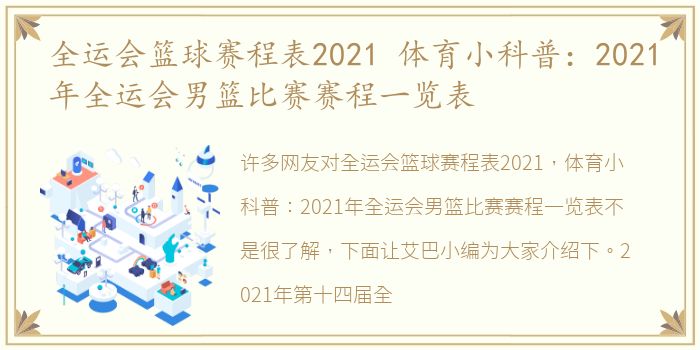 全运会篮球赛程表2021 体育小科普：2021年全运会男篮比赛赛程一览表

许多网友对全运会篮球赛程表2021，体育小科普：2021年全运会男篮比赛赛程一览表不是很了解，下面让艾巴小编为大家介绍下。2021年第十四届全